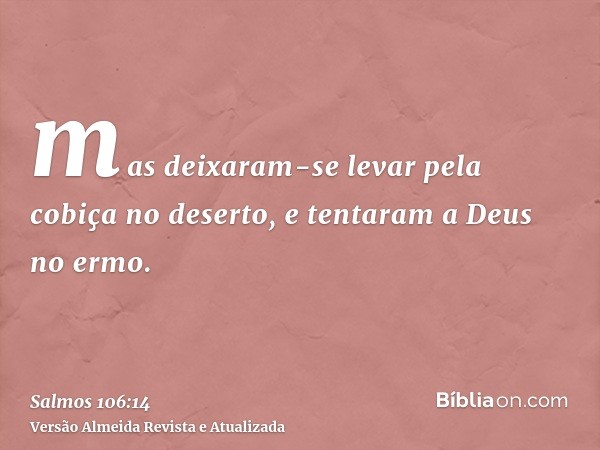 mas deixaram-se levar pela cobiça no deserto, e tentaram a Deus no ermo.

Salmos 106:14
Versão Almeida Revista e Atualizada

Bíbliaon.com